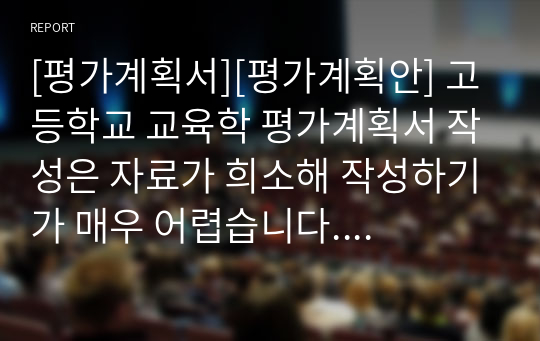 REPORT

[평가계획서][평가계획안] 고등학교 교육학 평가계획서 작성은 자료가 희소해 작성하기가 매우 어렵습니다....